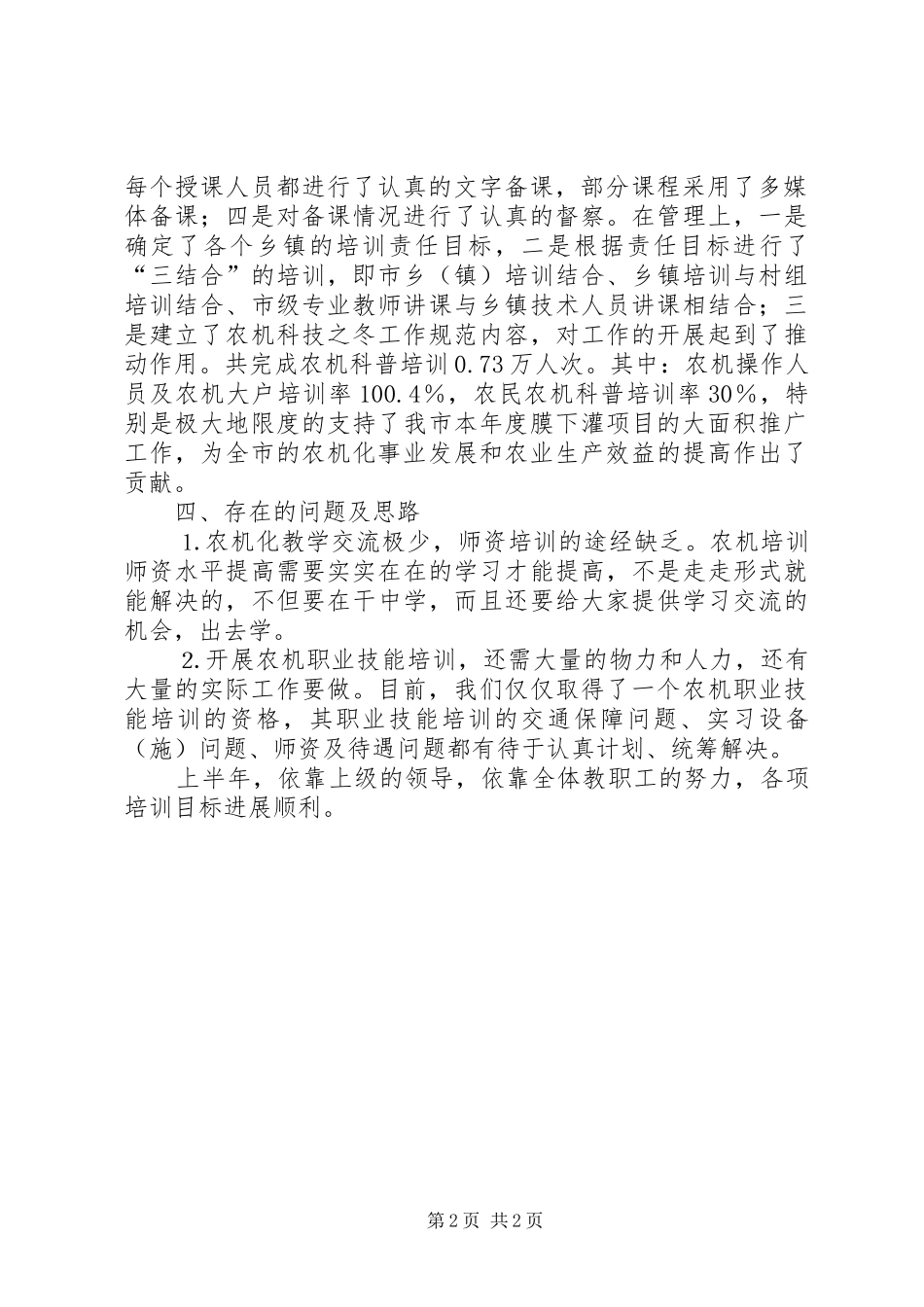 每个授课人员都进行了认真的文字备课，部分课程采用了多媒体备课；四是对备课情况进行了认真的督察。在管理上，一是确定了各个乡镇的培训责任目标，二是根据责任目标进行了“三结合”的培训，即市乡（镇）培训结合、乡镇培训与村组培训结合、市级专业教师讲课与乡镇技术人员讲课相结合；三是建立了农机科技之冬工作规范内容，对工作的开展起到了推动作用。共完成农机科普培训0.73万人次。其中：农机操作人员及农机大户培训率100.4%，农民农机科普培训率30%，特别是极大地限度的支持了我市本年度膜下灌项目的大面积推广工作，为全市的农机化事业发展和农业生产效益的提高作出了贡献。

四、存在的问题及思路

1.农机化教学交流极少，师资培训的途经缺乏。农机培训师资水平提高需要实实在在的学习才能提高，不是走走形式就能解决的，不但要在干中学，而且还要给大家提供学习交流的机会，出去学。

2.开展农机职业技能培训，还需大量的物力和人力，还有大量的实际工作要做。目前，我们仅仅取得了一个农机职业技能培训的资格，其职业技能培训的交通保障问题、实习设备（施）问题、师资及待遇问题都有待于认真计划、统筹解决。

上半年，依靠上级的领导，依靠全体教职工的努力，各项培训目标进展顺利。

第2页 共2页